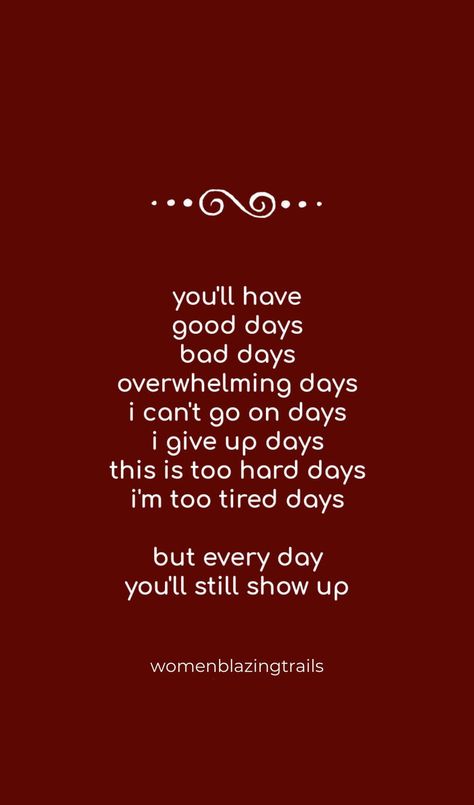 you'll have
good days
bad days
overwhelming days
i can't go on days
i give up days
this is too hard days
i'm too tired days

but every day
you'll still show up

womenblazingtrails